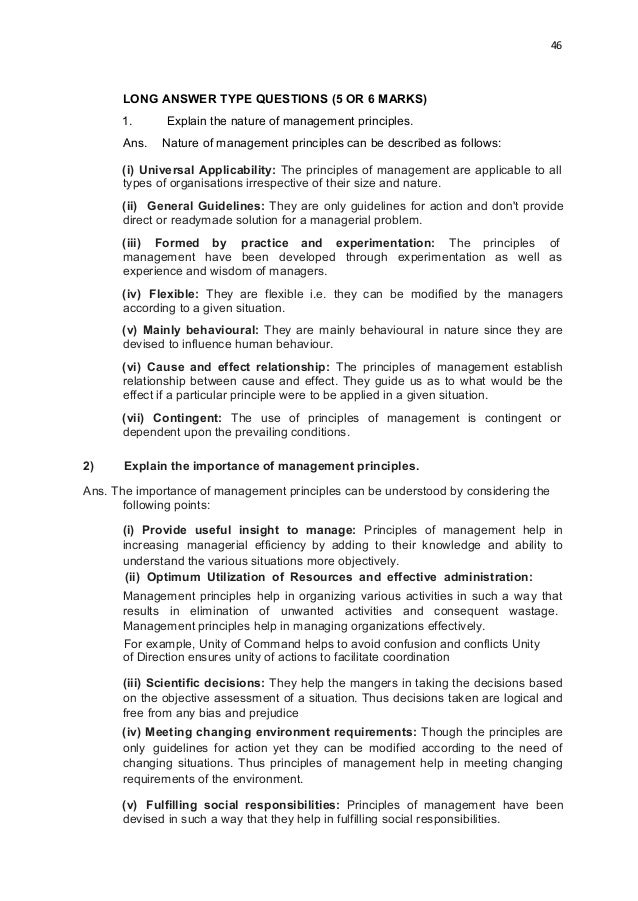 46

LONG ANSWER TYPE QUESTIONS (5 OR 6 MARKS)

1. Explain the nature of management principles.

Ans. Nature of management principles can be described as follows:

(i) Universal Applicability: The principles of management are applicable to all types of organisations irrespective of their size and nature.

(ii) General Guidelines: They are only guidelines for action and don't provide direct or readymade solution for a managerial problem.

(iii) Formed by practice and experimentation: The principles of management have been developed through experimentation as well as experience and wisdom of managers.

(iv) Flexible: They are flexible i.e. they can be modified by the managers according to a given situation.

(v) Mainly behavioural: They are mainly behavioural in nature since they are devised to influence human behaviour.

(vi) Cause and effect relationship: The principles of management establish relationship between cause and effect. They guide us as to what would be the effect if a particular principle were to be applied in a given situation.

(vii) Contingent: The use of principles of management is contingent or dependent upon the prevailing conditions.

2) Explain the importance of management principles.

Ans. The importance of management principles can be understood by considering the following points:

(i) Provide useful insight to manage: Principles of management help in increasing managerial efficiency by adding to their knowledge and ability to understand the various situations more objectively.

(ii) Optimum Utilization of Resources and effective administration:

Management principles help in organizing various activities in such a way that results in elimination of unwanted activities and consequent wastage. Management principles help in managing organizations effectively.

For example, Unity of Command helps to avoid confusion and conflicts Unity of Direction ensures unity of actions to facilitate coordination

(iii) Scientific decisions: They help the mangers in taking the decisions based on the objective assessment of a situation. Thus decisions taken are logical and free from any bias and prejudice

(iv) Meeting changing environment requirements: Though the principles are only guidelines for action yet they can be modified according to the need of changing situations. Thus principles of management help in meeting changing requirements of the environment.

(v) Fulfilling social responsibilities: Principles of management have been devised in such a way that they help in fulfilling social responsibilities.